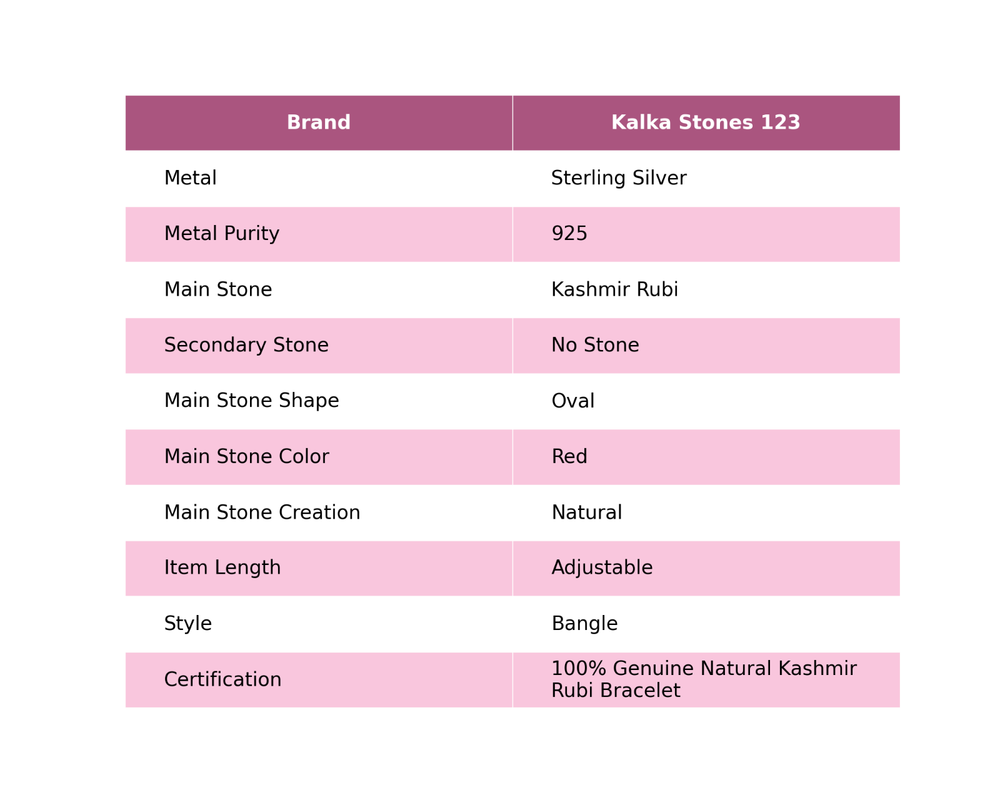 | Brand | Kalka Stones 123 |
|---|---|
| Metal | Sterling Silver |
| Metal Purity | 925 |
| Main Stone | Kashmir Rubi |
| Secondary Stone | No Stone |
| Main Stone Shape | Oval |
| Main Stone Color | Red |
| Main Stone Creation | Natural |
| Item Length | Adjustable |
| Style | Bangle |
| Certification | 100% Genuine Natural Kashmir Rubi Bracelet |